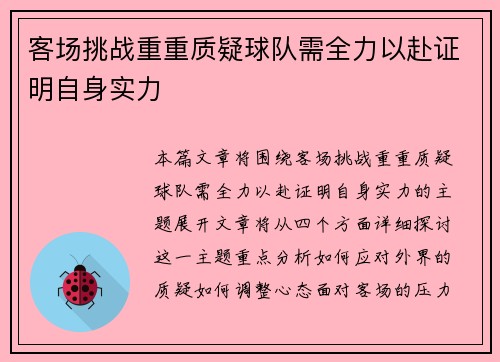 客场挑战重重质疑球队需全力以赴证明自身实力

本篇文章将围绕客场挑战重重质疑球队需全力以赴证明自身实力的主题展开文章将从四个方面详细探讨这一主题重点分析如何应对外界的质疑如何调整心态面对客场的压力